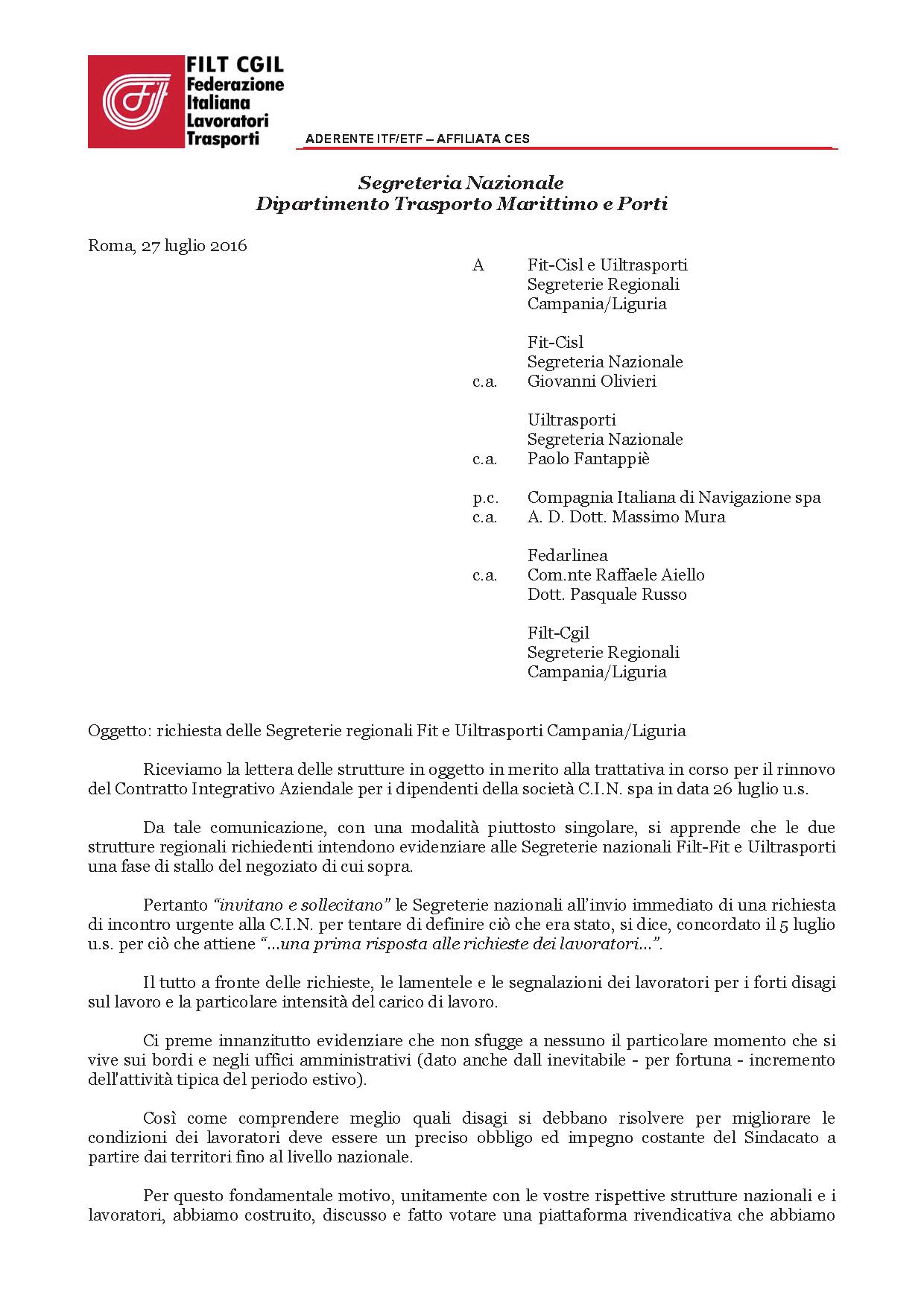 FILT CGIL
Federazione Italiana Lavoratori Trasporti

ADERENTE ITF/ETF – AFFILIATA CES

Segreteria Nazionale
Dipartimento Trasporto Marittimo e Porti

Roma, 27 luglio 2016

A Fit-Cisl e Uiltrasporti
Segreterie Regionali
Campania/Liguria

Fit-Cisl
Segreteria Nazionale
c.a. Giovanni Olivieri

Uiltrasporti
Segreteria Nazionale
c.a. Paolo Fantappiè

p.c. Compagnia Italiana di Navigazione spa
c.a. A. D. Dott. Massimo Mura

Fedarlinea
c.a. Com.nte Raffaele Aiello
Dott. Pasquale Russo

Filt-Cgil
Segreterie Regionali
Campania/Liguria

Oggetto: richiesta delle Segreterie regionali Fit e Uiltrasporti Campania/Liguria

Riceviamo la lettera delle strutture in oggetto in merito alla trattativa in corso per il rinnovo del Contratto Integrativo Aziendale per i dipendenti della società C.I.N. spa in data 26 luglio u.s.

Da tale comunicazione, con una modalità piuttosto singolare, si apprende che le due strutture regionali richiedenti intendono evidenziare alle Segreterie nazionali Filt-Fit e Uiltrasporti una fase di stallo del negoziato di cui sopra.

Pertanto "invitano e sollecitano" le Segreterie nazionali all'invio immediato di una richiesta di incontro urgente alla C.I.N. per tentare di definire ciò che era stato, si dice, concordato il 5 luglio u.s. per ciò che attiene "...una prima risposta alle richieste dei lavoratori...".

Il tutto a fronte delle richieste, le lamentele e le segnalazioni dei lavoratori per i forti disagi sul lavoro e la particolare intensità del carico di lavoro.

Ci preme innanzitutto evidenziare che non sfugge a nessuno il particolare momento che si vive sui bordi e negli uffici amministrativi (dato anche dall inevitabile - per fortuna - incremento dell'attività tipica del periodo estivo).

Così come comprendere meglio quali disagi si debbano risolvere per migliorare le condizioni dei lavoratori deve essere un preciso obbligo ed impegno costante del Sindacato a partire dai territori fino al livello nazionale.

Per questo fondamentale motivo, unitamente con le vostre rispettive strutture nazionali e i lavoratori, abbiamo costruito, discusso e fatto votare una piattaforma rivendicativa che abbiamo